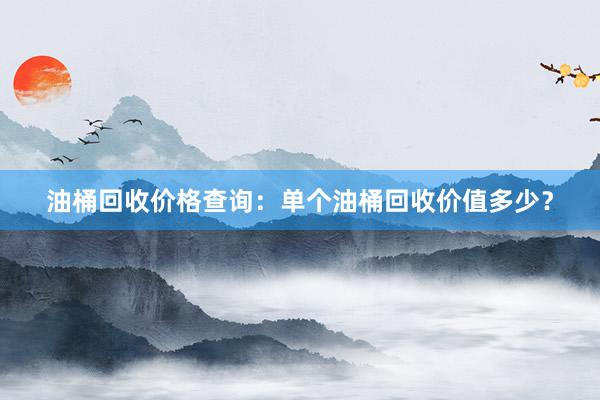 油桶回收价格查询：单个油桶回收价值多少？